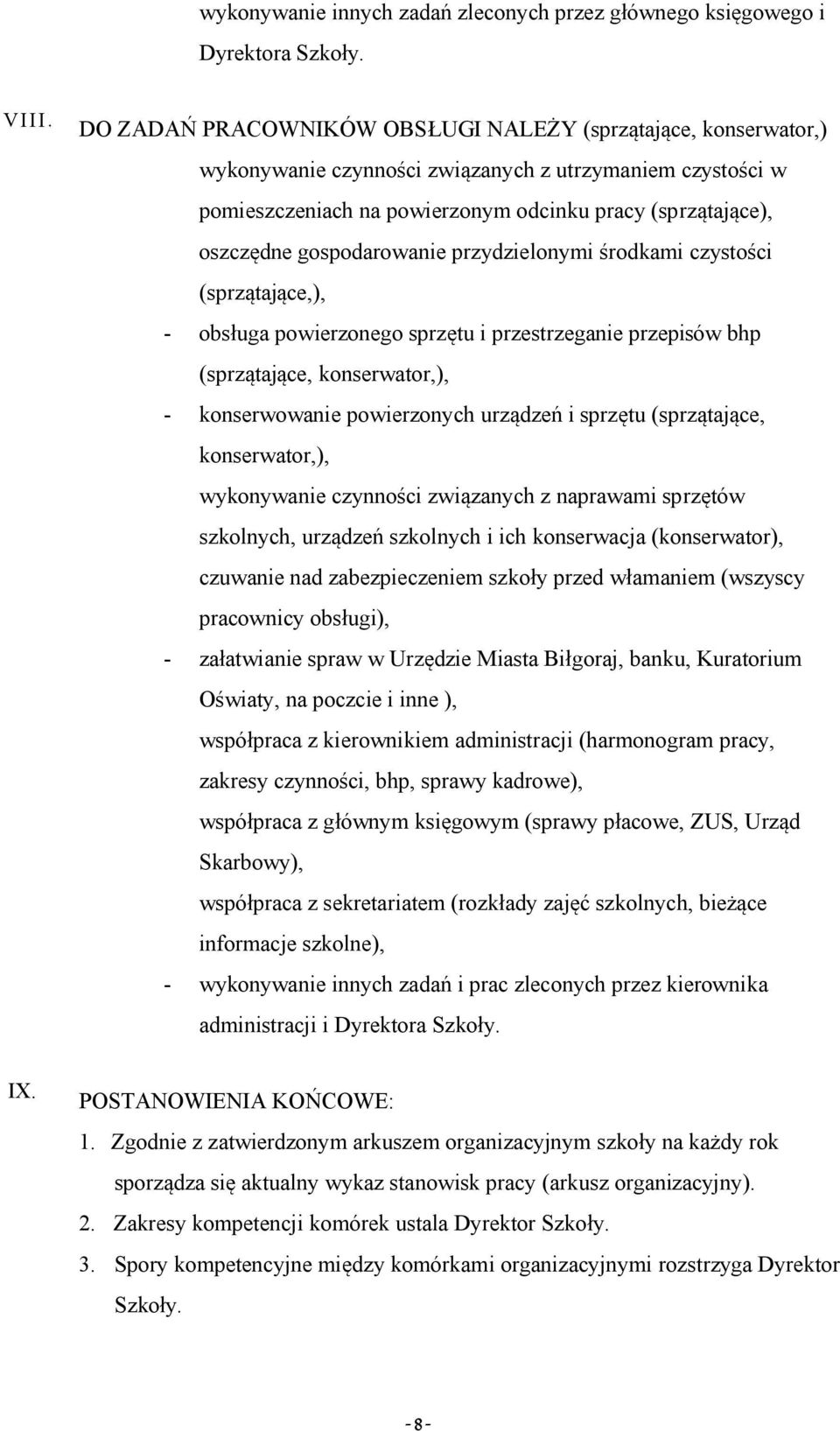 wykonywanie innych zadań zleconych przez głównego księgowego i Dyrektora Szkoły.

VIII. DO ZADAŃ PRACOWNIKÓW OBSŁUGI NALEŻY (sprzątające, konserwator,)

wykonywanie czynności związanych z utrzymaniem czystości w pomieszczeniach na powierzonym odcinku pracy (sprzątające), oszczędne gospodarowanie przydzielonymi środkami czystości (sprzątające,),

- obsługa powierzonego sprzętu i przestrzeganie przepisów bhp (sprzątające, konserwator,),
- konserwowanie powierzonych urządzeń i sprzętu (sprzątające, konserwator,),

wykonywanie czynności związanych z naprawami sprzętów szkolnych, urządzeń szkolnych i ich konserwacja (konserwator), czuwanie nad zabezpieczeniem szkoły przed włamaniem (wszyscy pracownicy obsługi),

- załatwianie spraw w Urzędzie Miasta Biłgoraj, banku, Kuratorium Oświaty, na poczcie i inne ),

współpraca z kierownikiem administracji (harmonogram pracy, zakresy czynności, bhp, sprawy kadrowe),

współpraca z głównym księgowym (sprawy płacowe, ZUS, Urząd Skarbowy),

współpraca z sekretariatem (rozkłady zajęć szkolnych, bieżące informacje szkolne),

- wykonywanie innych zadań i prac zleconych przez kierownika administracji i Dyrektora Szkoły.

IX. POSTANOWIENIA KOŃCOWE:

1. Zgodnie z zatwierdzonym arkuszem organizacyjnym szkoły na każdy rok sporządza się aktualny wykaz stanowisk pracy (arkusz organizacyjny).
2. Zakresy kompetencji komórek ustala Dyrektor Szkoły.
3. Spory kompetencyjne między komórkami organizacyjnymi rozstrzyga Dyrektor Szkoły.

-8-